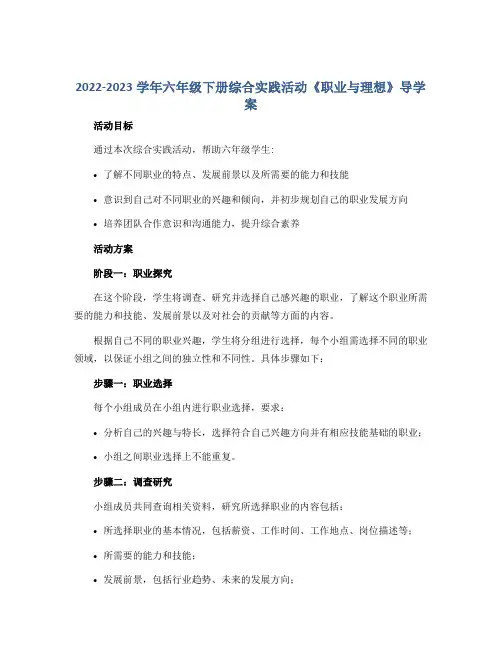 2022-2023 学年六年级下册综合实践活动《职业与理想》导学案

活动目标

通过本次综合实践活动，帮助六年级学生：

• 了解不同职业的特点、发展前景以及所需要的能力和技能

• 意识到自己对不同职业的兴趣和倾向，并初步规划自己的职业发展方向

• 培养团队合作意识和沟通能力，提升综合素养

活动方案

阶段一：职业探究

在这个阶段，学生将调查、研究并选择自己感兴趣的职业，了解这个职业所需要的能力和技能、发展前景以及对社会的贡献等方面的内容。

根据自己不同的职业兴趣，学生将分组进行选择，每个小组需选择不同的职业领域，以保证小组之间的独立性和不同性。具体步骤如下：

步骤一：职业选择

每个小组成员在小组内进行职业选择，要求：

• 分析自己的兴趣与特长，选择符合自己兴趣方向并有相应技能基础的职业；

• 小组之间职业选择上不能重复。

步骤二：调查研究

小组成员共同查询相关资料，研究所选择职业的内容包括：

• 所选择职业的基本情况，包括薪资、工作时间、工作地点、岗位描述等；

• 所需要的能力和技能；

• 发展前景，包括行业趋势、未来的发展方向；